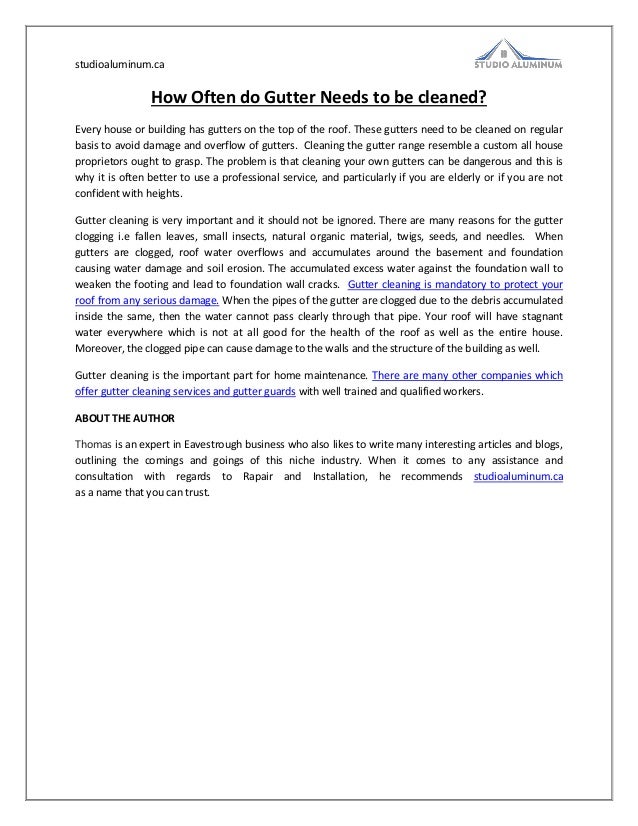 studioaluminum.ca

STUDIO ALUMINUM

How Often do Gutter Needs to be cleaned?

Every house or building has gutters on the top of the roof. These gutters need to be cleaned on regular basis to avoid damage and overflow of gutters. Cleaning the gutter range resemble a custom all house proprietors ought to grasp. The problem is that cleaning your own gutters can be dangerous and this is why it is often better to use a professional service, and particularly if you are elderly or if you are not confident with heights.

Gutter cleaning is very important and it should not be ignored. There are many reasons for the gutter clogging i.e fallen leaves, small insects, natural organic material, twigs, seeds, and needles. When gutters are clogged, roof water overflows and accumulates around the basement and foundation causing water damage and soil erosion. The accumulated excess water against the foundation wall to weaken the footing and lead to foundation wall cracks. Gutter cleaning is mandatory to protect your roof from any serious damage. When the pipes of the gutter are clogged due to the debris accumulated inside the same, then the water cannot pass clearly through that pipe. Your roof will have stagnant water everywhere which is not at all good for the health of the roof as well as the entire house. Moreover, the clogged pipe can cause damage to the walls and the structure of the building as well.

Gutter cleaning is the important part for home maintenance. There are many other companies which offer gutter cleaning services and gutter guards with well trained and qualified workers.

ABOUT THE AUTHOR

Thomas is an expert in Eavestrough business who also likes to write many interesting articles and blogs, outlining the comings and goings of this niche industry. When it comes to any assistance and consultation with regards to Rapair and Installation, he recommends studioaluminum.ca as a name that you can trust.